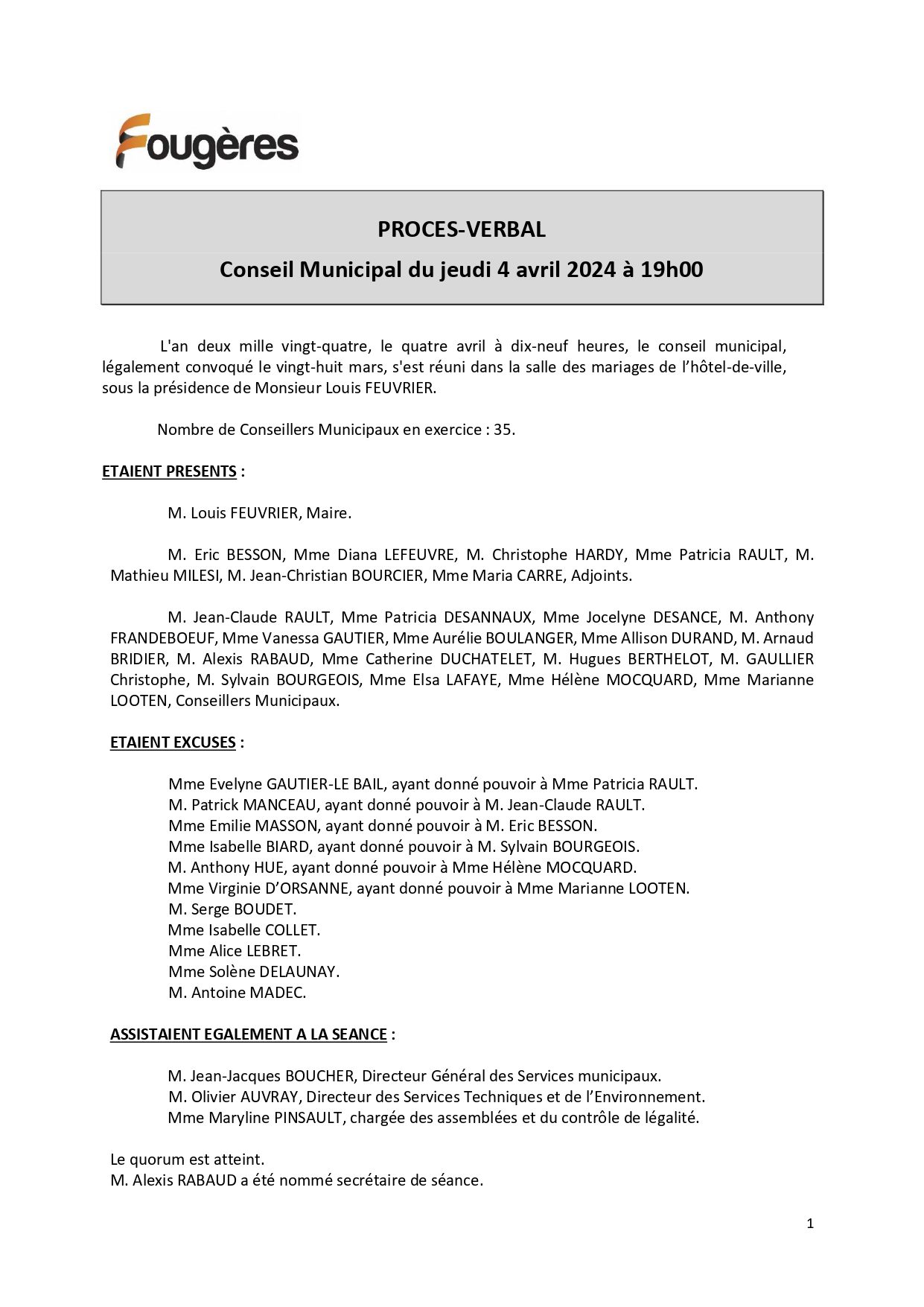 Fougères

PROCES-VERBAL

Conseil Municipal du jeudi 4 avril 2024 à 19h00

L'an deux mille vingt-quatre, le quatre avril à dix-neuf heures, le conseil municipal, légalement convoqué le vingt-huit mars, s'est réuni dans la salle des mariages de l'hôtel-de-ville, sous la présidence de Monsieur Louis FEUVRIER.

Nombre de Conseillers Municipaux en exercice : 35.

ETAIENT PRESENTS :

M. Louis FEUVRIER, Maire.

M. Eric BESSON, Mme Diana LEFEUVRE, M. Christophe HARDY, Mme Patricia RAULT, M. Mathieu MILESI, M. Jean-Christian BOURCIER, Mme Maria CARRE, Adjoints.

M. Jean-Claude RAULT, Mme Patricia DESANNAUX, Mme Jocelyne DESANCE, M. Anthony FRANDEBOEUF, Mme Vanessa GAUTIER, Mme Aurélie BOULANGER, Mme Allison DURAND, M. Arnaud BRIDIER, M. Alexis RABAUD, Mme Catherine DUCHATELET, M. Hugues BERTHELOT, M. GAULLIER Christophe, M. Sylvain BOURGEOIS, Mme Elsa LAFAYE, Mme Hélène MOCQUARD, Mme Marianne LOOTEN, Conseillers Municipaux.

ETAIENT EXCUSES :

Mme Evelyne GAUTIER-LE BAIL, ayant donné pouvoir à Mme Patricia RAULT.
M. Patrick MANCEAU, ayant donné pouvoir à M. Jean-Claude RAULT.
Mme Emilie MASSON, ayant donné pouvoir à M. Eric BESSON.
Mme Isabelle BIARD, ayant donné pouvoir à M. Sylvain BOURGEOIS.
M. Anthony HUE, ayant donné pouvoir à Mme Hélène MOCQUARD.
Mme Virginie D'ORSANNE, ayant donné pouvoir à Mme Marianne LOOTEN.
M. Serge BOUDET.
Mme Isabelle COLLET.
Mme Alice LEBRET.
Mme Solène DELAUNAY.
M. Antoine MADEC.

ASSISTAIENT EGALEMENT A LA SEANCE :

M. Jean-Jacques BOUCHER, Directeur Général des Services municipaux.
M. Olivier AUVRAY, Directeur des Services Techniques et de l'Environnement.
Mme Maryline PINSAULT, chargée des assemblées et du contrôle de légalité.

Le quorum est atteint.
M. Alexis RABAUD a été nommé secrétaire de séance.

1